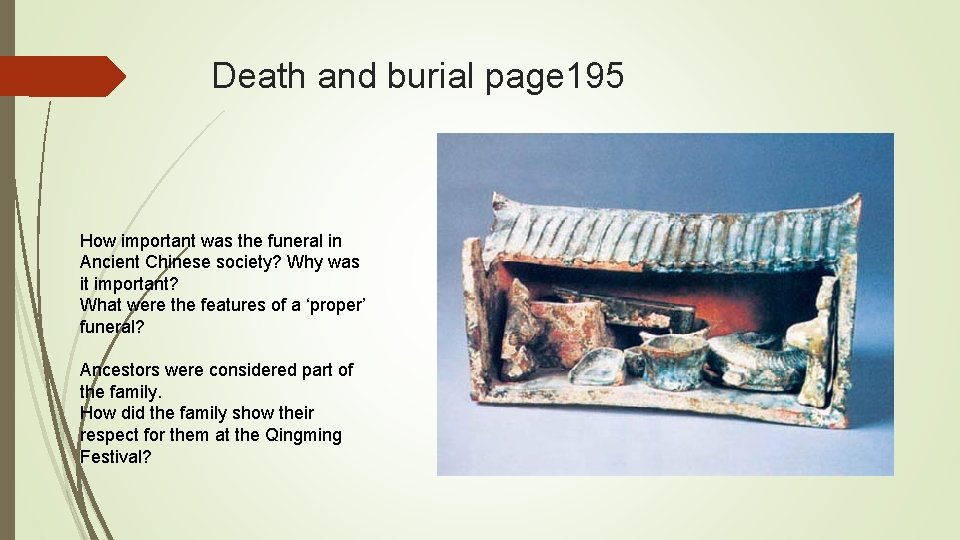 Death and burial page195

How important was the funeral in Ancient Chinese society? Why was it important?
What were the features of a 'proper' funeral?

Ancestors were considered part of the family.
How did the family show their respect for them at the Qingming Festival?